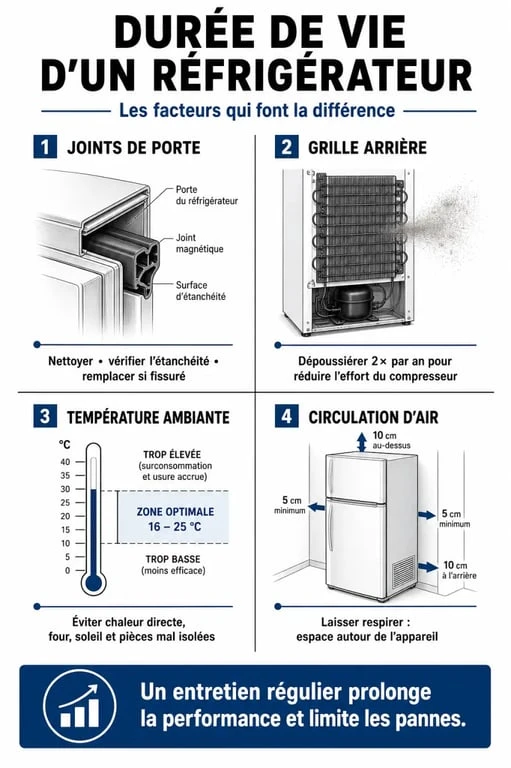 DURÉE DE VIE D'UN RÉFRIGÉRATEUR

Les facteurs qui font la différence

1 JOINTS DE PORTE

Porte du réfrigérateur

Joint magnétique

Surface d'étanchéité

Nettoyer • vérifier l'étanchéité • remplacer si fissuré

2 GRILLE ARRIÈRE

Dépoussiérer 2× par an pour réduire l'effort du compresseur

3 TEMPÉRATURE AMBIANTE

°C

40
35
30
25
20
15
10
5
0

TROP ÉLEVÉE (surconsommation et usure accrue)

ZONE OPTIMALE 16 – 25 °C

TROP BASSE (moins efficace)

Éviter chaleur directe, four, soleil et pièces mal isolées

4 CIRCULATION D'AIR

10 cm au-dessus

5 cm minimum

5 cm minimum

10 cm à l'arrière

Laisser respirer : espace autour de l'appareil

Un entretien régulier prolonge la performance et limite les pannes.